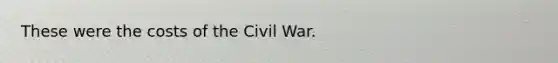 These were the costs of the Civil War.